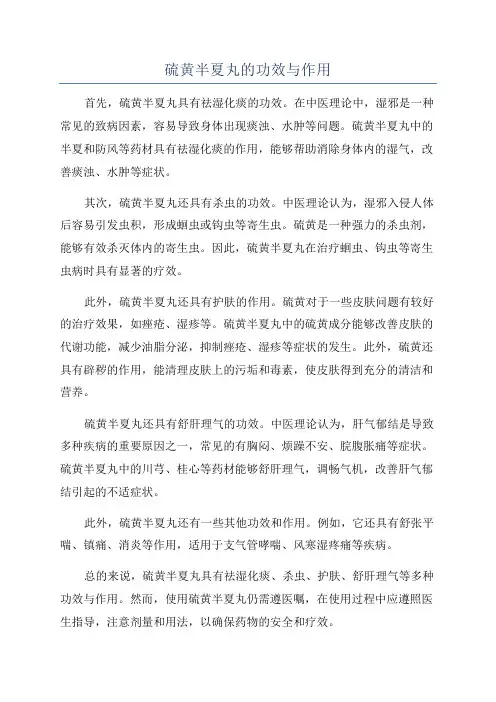 硫黄半夏丸的功效与作用

首先，硫黄半夏丸具有祛湿化痰的功效。在中医理论中，湿邪是一种常见的致病因素，容易导致身体出现痰浊、水肿等问题。硫黄半夏丸中的半夏和防风等药材具有祛湿化痰的作用，能够帮助消除身体内的湿气，改善痰浊、水肿等症状。

其次，硫黄半夏丸还具有杀虫的功效。中医理论认为，湿邪入侵人体后容易引发虫积，形成蛔虫或钩虫等寄生虫。硫黄是一种强力的杀虫剂，能够有效杀灭体内的寄生虫。因此，硫黄半夏丸在治疗蛔虫、钩虫等寄生虫病时具有显著的疗效。

此外，硫黄半夏丸还具有护肤的作用。硫黄对于一些皮肤问题有较好的治疗效果，如痤疮、湿疹等。硫黄半夏丸中的硫黄成分能够改善皮肤的代谢功能，减少油脂分泌，抑制痤疮、湿疹等症状的发生。此外，硫黄还具有辟秽的作用，能清理皮肤上的污垢和毒素，使皮肤得到充分的清洁和营养。

硫黄半夏丸还具有舒肝理气的功效。中医理论认为，肝气郁结是导致多种疾病的重要原因之一，常见的有胸闷、烦躁不安、脘腹胀痛等症状。硫黄半夏丸中的川芎、桂心等药材能够舒肝理气，调畅气机，改善肝气郁结引起的不适症状。

此外，硫黄半夏丸还有一些其他功效和作用。例如，它还具有舒张平喘、镇痛、消炎等作用，适用于支气管哮喘、风寒湿疼痛等疾病。

总的来说，硫黄半夏丸具有祛湿化痰、杀虫、护肤、舒肝理气等多种功效与作用。然而，使用硫黄半夏丸仍需遵医嘱，在使用过程中应遵照医生指导，注意剂量和用法，以确保药物的安全和疗效。